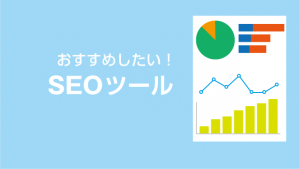 おすすめしたい！
SEOツール